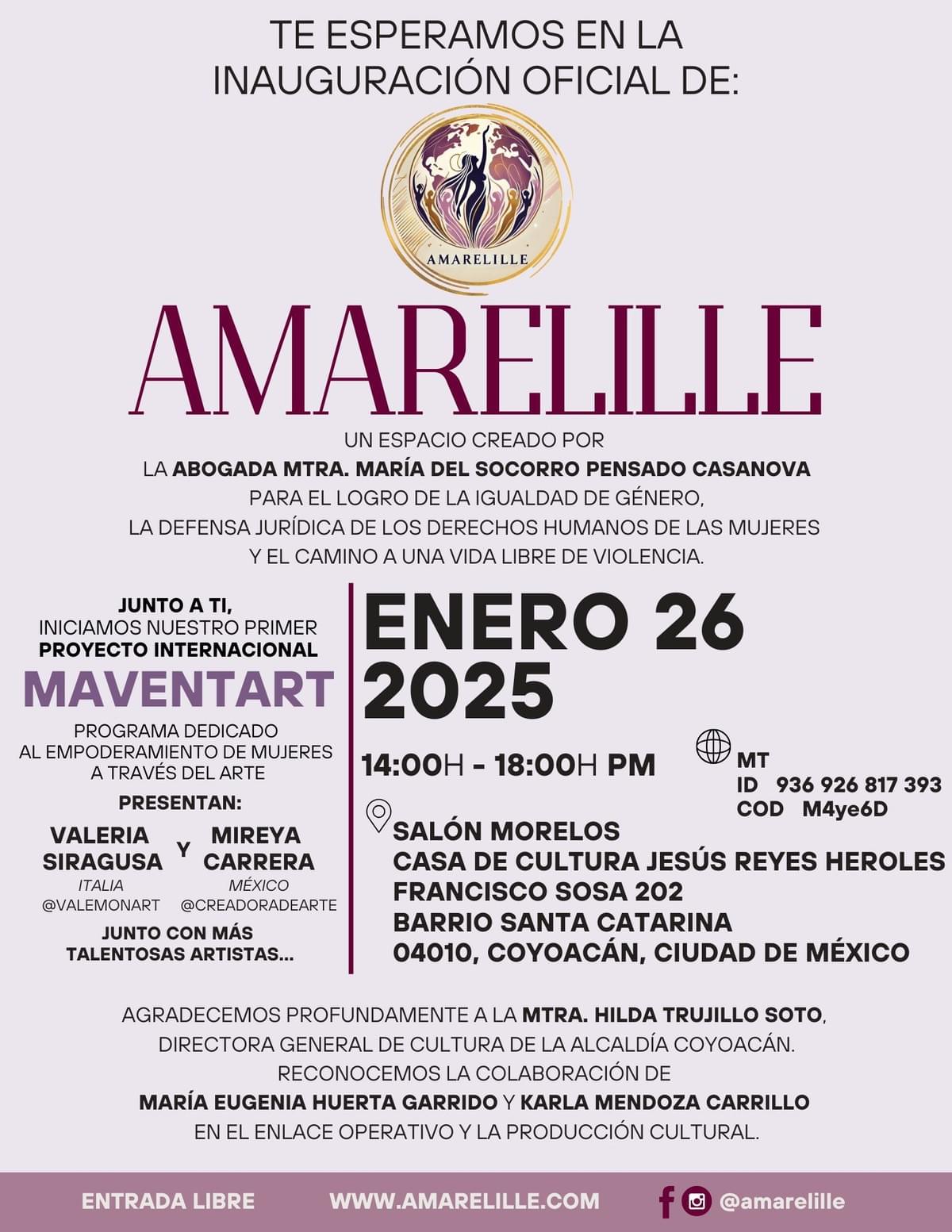 TE ESPERAMOS EN LA INAUGURACIÓN OFICIAL DE:

AMARELILLE

AMARELILLE

UN ESPACIO CREADO POR
LA ABOGADA MTRA. MARÍA DEL SOCORRO PENSADO CASANOVA
PARA EL LOGRO DE LA IGUALDAD DE GÉNERO,
LA DEFENSA JURÍDICA DE LOS DERECHOS HUMANOS DE LAS MUJERES
Y EL CAMINO A UNA VIDA LIBRE DE VIOLENCIA.

JUNTO A TI,
INICIAMOS NUESTRO PRIMER
PROYECTO INTERNACIONAL

MAVENTART

PROGRAMA DEDICADO
AL EMPODERAMIENTO DE MUJERES
A TRAVÉS DEL ARTE

PRESENTAN:

VALERIA SIRAGUSA
ITALIA
@VALEMONART

Y

MIREYA CARRERA
MÉXICO
@CREADORADEARTE

JUNTO CON MÁS TALENTOSAS ARTISTAS...

ENERO 26
2025

14:00H - 18:00H PM

MT
ID 936 926 817 393
COD M4ye6D

SALÓN MORELOS
CASA DE CULTURA JESÚS REYES HEROLES
FRANCISCO SOSA 202
BARRIO SANTA CATARINA
04010, COYOACÁN, CIUDAD DE MÉXICO

AGRADECEMOS PROFUNDAMENTE A LA MTRA. HILDA TRUJILLO SOTO,
DIRECTORA GENERAL DE CULTURA DE LA ALCALDÍA COYOACÁN.
RECONOCEMOS LA COLABORACIÓN DE
MARÍA EUGENIA HUERTA GARRIDO Y KARLA MENDOZA CARRILLO
EN EL ENLACE OPERATIVO Y LA PRODUCCIÓN CULTURAL.

ENTRADA LIBRE WWW.AMARELILLE.COM @amarelille